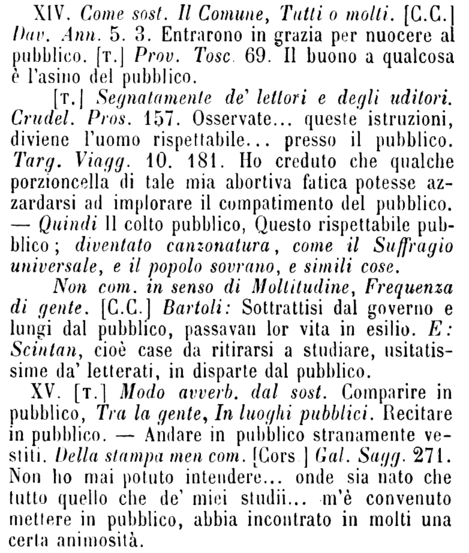 XIV. Come sost. Il Comune, Tutti o molti. [C.C.] Dav. Ann. 5. 3. Entrarono in grazia per nuocere al pubblico. [T.] Prov. Tosc. 69. Il buono a qualcosa è l'asino del pubblico.

[T.] Segnatamente de' lettori e degli uditori. Crudel. Pros. 157. Osservate... queste istruzioni, diviene l'uomo rispettabile... presso il pubblico. Targ. Viagg. 10. 181. Ho creduto che qualche porzioncella di tale mia abortiva fatica potesse azzardarsi ad implorare il compatimento del pubblico. — Quindi Il colto pubblico, Questo rispettabile pubblico; diventato canzonatura, come il Suffragio universale, e il popolo sovrano, e simili cose.

Non com. in senso di Moltitudine, Frequenza di gente. [C.C.] Bartoli: Sottrattisi dal governo e lungi dal pubblico, passavan lor vita in esilio. E: Scintan, cioè case da ritirarsi a studiare, usitatissime da' letterati, in disparte dal pubblico.

XV. [T.] Modo avverb. dal sost. Comparire in pubblico, Tra la gente, In luoghi pubblici. Recitare in pubblico. — Andare in pubblico stranamente vestiti. Della stampa men com. [Cors.] Gal. Sagg. 271. Non ho mai potuto intendere... onde sia nato che tutto quello che de' miei studii... m'è convenuto mettere in pubblico, abbia incontrato in molti una certa animosità.